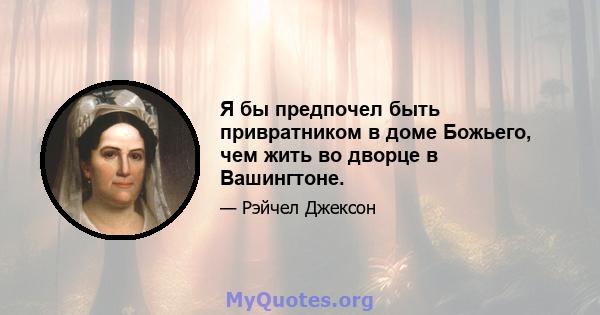 Я бы предпочел быть привратником в доме Божьего, чем жить во дворце в Вашингтоне.

— Рэйчел Джексон

MyQuotes.org